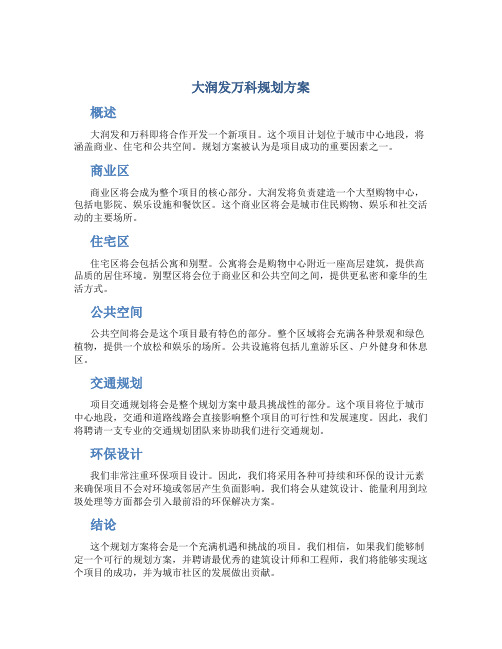 大润发万科规划方案

概述

大润发和万科即将合作开发一个新项目。这个项目计划位于城市中心地段，将涵盖商业、住宅和公共空间。规划方案被认为是项目成功的重要因素之一。

商业区

商业区将会成为整个项目的核心部分。大润发将负责建造一个大型购物中心，包括电影院、娱乐设施和餐饮区。这个商业区将会是城市住民购物、娱乐和社交活动的主要场所。

住宅区

住宅区将会包括公寓和别墅。公寓将会是购物中心附近一座高层建筑，提供高品质的居住环境。别墅区将会位于商业区和公共空间之间，提供更私密和豪华的生活方式。

公共空间

公共空间将会是这个项目最有特色的部分。整个区域将会充满各种景观和绿色植物，提供一个放松和娱乐的场所。公共设施将包括儿童游乐区、户外健身和休息区。

交通规划

项目交通规划将会是整个规划方案中最具挑战性的部分。这个项目将位于城市中心地段，交通和道路线路会直接影响整个项目的可行性和发展速度。因此，我们将聘请一支专业的交通规划团队来协助我们进行交通规划。

环保设计

我们非常注重环保项目设计。因此，我们将采用各种可持续和环保的设计元素来确保项目不会对环境或邻居产生负面影响。我们将会从建筑设计、能量利用到垃圾处理等方面都会引入最前沿的环保解决方案。

结论

这个规划方案将会是一个充满机遇和挑战的项目。我们相信，如果我们能够制定一个可行的规划方案，并聘请最优秀的建筑设计师和工程师，我们将能够实现这个项目的成功，并为城市社区的发展做出贡献。